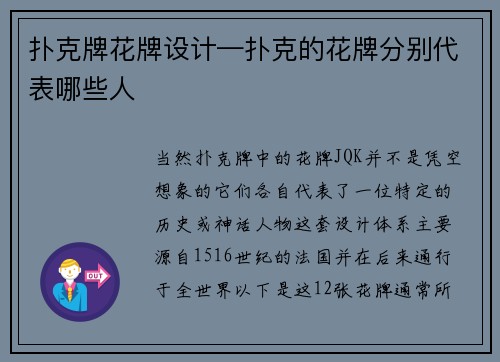 扑克牌花牌设计—扑克的花牌分别代表哪些人

当然扑克牌中的花牌JQK并不是凭空想象的它们各自代表了一位特定的历史或神话人物这套设计体系主要源自1516世纪的法国并在后来通行于全世界以下是这12张花牌通常所

OUT